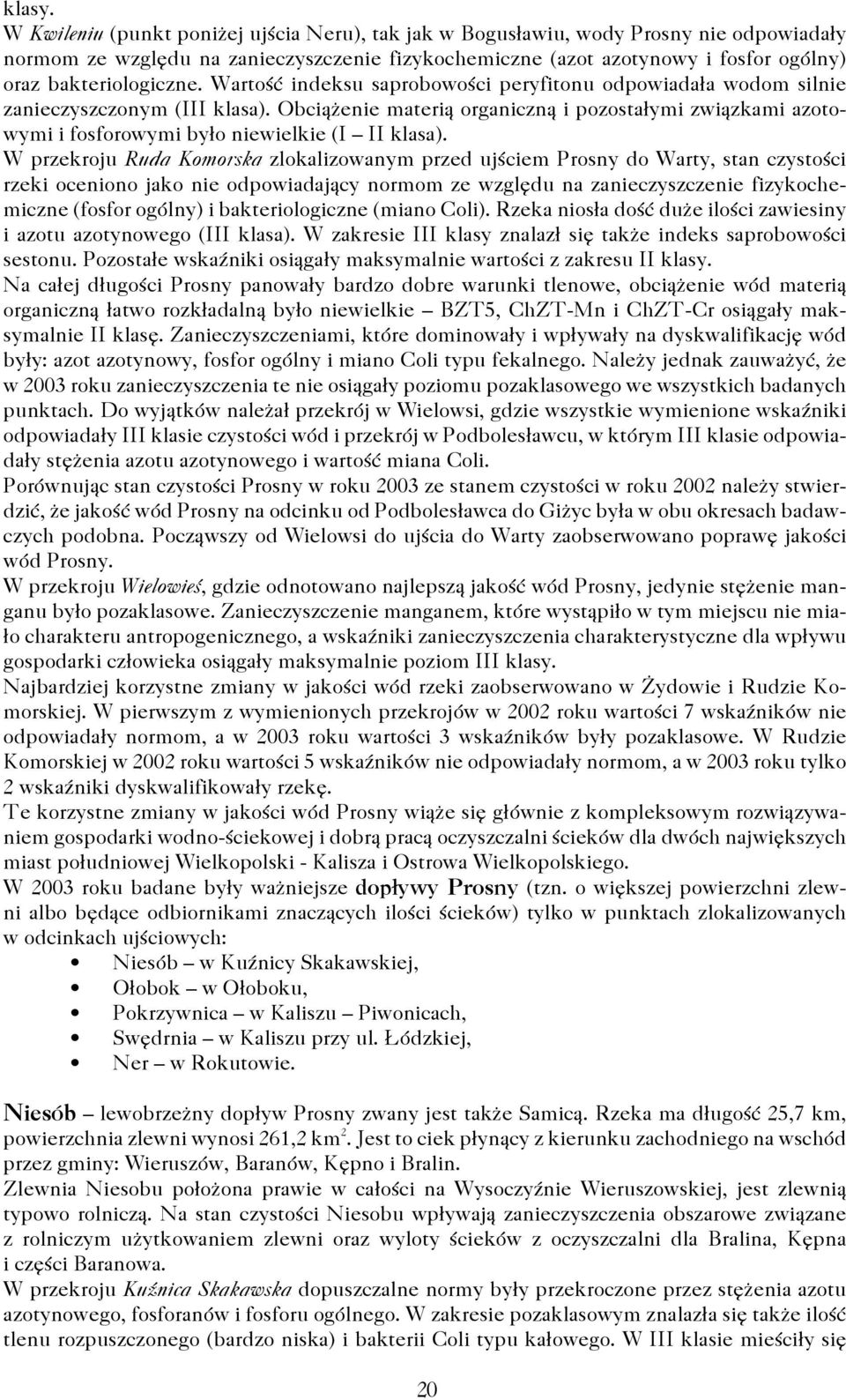 klasy.
W Kwileniu (punkt poniżej ujścia Neru), tak jak w Bogusławiu, wody Prosny nie odpowiadały normom ze względu na zanieczyszczenie fizykochemiczne (azot azotynowy i fosfor ogólny) oraz bakteriologiczne. Wartość indeksu saprobowości peryfitonu odpowiadała wodom silnie zanieczyszczonym (III klasa). Obciążenie materią organiczną i pozostałymi związkami azotowymi i fosforowymi było niewielkie (I – II klasa).
W przekroju Ruda Komorska zlokalizowanym przed ujściem Prosny do Warty, stan czystości rzeki oceniono jako nie odpowiadający normom ze względu na zanieczyszczenie fizykochemiczne (fosfor ogólny) i bakteriologiczne (miano Coli). Rzeka niosła dość duże ilości zawiesiny i azotu azotynowego (III klasa). W zakresie III klasy znalazł się także indeks saprobowości sestonu. Pozostałe wskaźniki osiągały maksymalnie wartości z zakresu II klasy.
Na całej długości Prosny panowały bardzo dobre warunki tlenowe, obciążenie wód materią organiczną łatwo rozkładalną było niewielkie – BZT5, ChZT-Mn i ChZT-Cr osiągały maksymalnie II klasę. Zanieczyszczeniami, które dominowały i wpływały na dyskwalifikację wód były: azot azotynowy, fosfor ogólny i miano Coli typu fekalnego. Należy jednak zauważyć, że w 2003 roku zanieczyszczenia te nie osiągały poziomu pozaklasowego we wszystkich badanych punktach. Do wyjątków należał przekrój w Wielowsi, gdzie wszystkie wymienione wskaźniki odpowiadały III klasie czystości wód i przekrój w Podbolesławcu, w którym III klasie odpowiadały stężenia azotu azotynowego i wartość miana Coli.
Porównując stan czystości Prosny w roku 2003 ze stanem czystości w roku 2002 należy stwierdzić, że jakość wód Prosny na odcinku od Podbolesławca do Giżyc była w obu okresach badawczych podobna. Począwszy od Wielowsi do ujścia do Warty zaobserwowano poprawę jakości wód Prosny.
W przekroju Wielowieś, gdzie odnotowano najlepszą jakość wód Prosny, jedynie stężenie manganu było pozaklasowe. Zanieczyszczenie manganem, które wystąpiło w tym miejscu nie miało charakteru antropogenicznego, a wskaźniki zanieczyszczenia charakterystyczne dla wpływu gospodarki człowieka osiągały maksymalnie poziom III klasy.
Najbardziej korzystne zmiany w jakości wód rzeki zaobserwowano w Żydowie i Rudzie Komorskiej. W pierwszym z wymienionych przekrojów w 2002 roku wartości 7 wskaźników nie odpowiadały normom, a w 2003 roku wartości 3 wskaźników były pozaklasowe. W Rudzie Komorskiej w 2002 roku wartości 5 wskaźników nie odpowiadały normom, a w 2003 roku tylko 2 wskaźniki dyskwalifikowały rzekę.
Te korzystne zmiany w jakości wód Prosny wiąże się głównie z kompleksowym rozwiązywaniem gospodarki wodno-ściekowej i dobrą pracą oczyszczalni ścieków dla dwóch największych miast południowej Wielkopolski - Kalisza i Ostrowa Wielkopolskiego.
W 2003 roku badane były ważniejsze dopływy Prosny (tzn. o większej powierzchni zlewni albo będące odbiornikami znaczących ilości ścieków) tylko w punktach zlokalizowanych w odcinkach ujściowych:
• Niesób – w Kuźnicy Skakawskiej,
• Ołobok – w Ołoboku,
• Pokrzywnica – w Kaliszu – Piwonicach,
• Swędrnia – w Kaliszu przy ul. Łódzkiej,
• Ner – w Rokutowie.

Niesób – lewobrzeżny dopływ Prosny zwany jest także Samicą. Rzeka ma długość 25,7 km, powierzchnia zlewni wynosi 261,2 km$^2$. Jest to ciek płynący z kierunku zachodniego na wschód przez gminy: Wieruszów, Baranów, Kępno i Bralin.
Zlewnia Niesobu położona prawie w całości na Wysoczyźnie Wieruszowskiej, jest zlewnią typowo rolniczą. Na stan czystości Niesobu wpływają zanieczyszczenia obszarowe związane z rolniczym użytkowaniem zlewni oraz wyloty ścieków z oczyszczalni dla Bralina, Kępna i części Baranowa.
W przekroju Kuźnica Skakawska dopuszczalne normy były przekroczone przez stężenia azotu azotynowego, fosforanów i fosforu ogólnego. W zakresie pozaklasowym znalazła się także ilość tlenu rozpuszczonego (bardzo niska) i bakterii Coli typu kałowego. W III klasie mieściły się

20